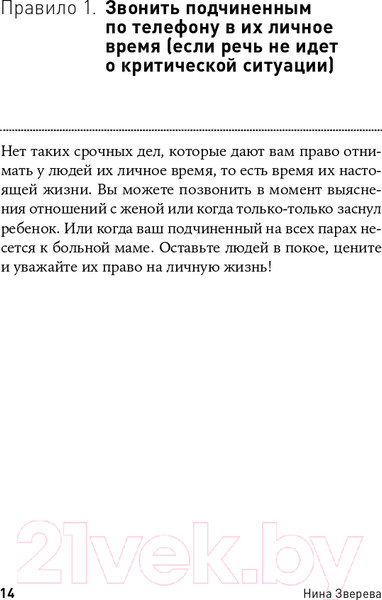 Правило 1. Звонить подчиненным по телефону в их личное время (если речь не идет о критической ситуации)

Нет таких срочных дел, которые дают вам право отнимать у людей их личное время, то есть время их настоящей жизни. Вы можете позвонить в момент выяснения отношений с женой или когда только-только заснул ребенок. Или когда ваш подчиненный на всех парах несется к больной маме. Оставьте людей в покое, цените и уважайте их право на личную жизнь!

21vek.by

14

Нина Зверева